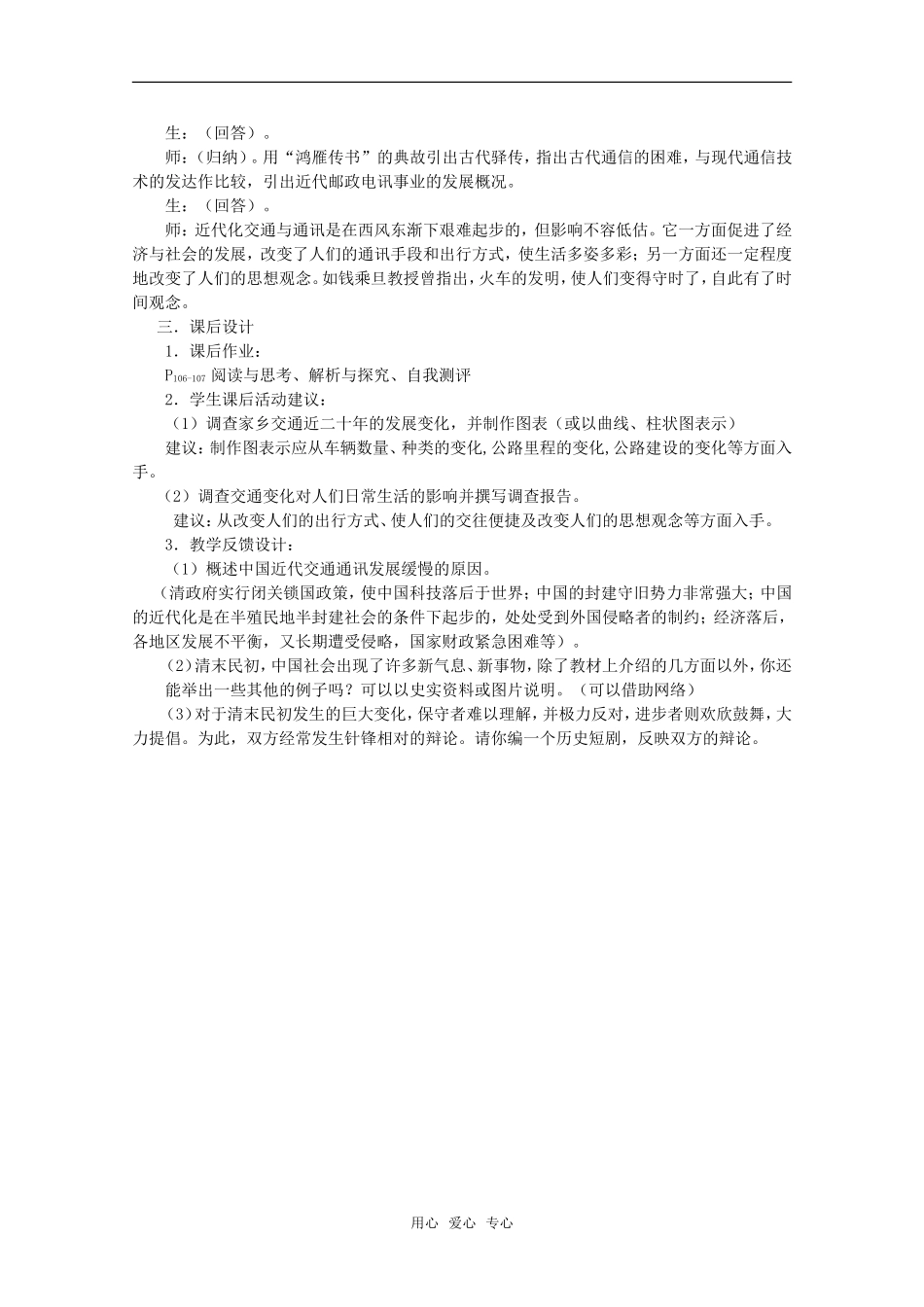 生：（回答）。

师：（归纳）。用“鸿雁传书”的典故引出古代驿传，指出古代通信的困难，与现代通信技术的发达作比较，引出近代邮政电讯事业的发展概况。

生：（回答）。

师：近代化交通与通讯是在西风东渐下艰难起步的，但影响不容低估。它一方面促进了经济与社会的发展，改变了人们的通讯手段和出行方式，使生活多姿多彩；另一方面还一定程度地改变了人们的思想观念。如钱乘旦教授曾指出，火车的发明，使人们变得守时了，自此有了时间观念。

三．课后设计

1．课后作业：

$P_{106-107}$ 阅读与思考、解析与探究、自我测评

2．学生课后活动建议：

（1）调查家乡交通近二十年的发展变化，并制作图表（或以曲线、柱状图表示）

建议：制作图表示应从车辆数量、种类的变化,公路里程的变化,公路建设的变化等方面入手。

（2）调查交通变化对人们日常生活的影响并撰写调查报告。

建议：从改变人们的出行方式、使人们的交往便捷及改变人们的思想观念等方面入手。

3．教学反馈设计：

（1）概述中国近代交通通讯发展缓慢的原因。

（清政府实行闭关锁国政策，使中国科技落后于世界；中国的封建守旧势力非常强大；中国的近代化是在半殖民地半封建社会的条件下起步的，处处受到外国侵略者的制约；经济落后，各地区发展不平衡，又长期遭受侵略，国家财政紧急困难等）。

（2）清末民初，中国社会出现了许多新气息、新事物，除了教材上介绍的几方面以外，你还能举出一些其他的例子吗？可以以史实资料或图片说明。（可以借助网络）

（3）对于清末民初发生的巨大变化，保守者难以理解，并极力反对，进步者则欢欣鼓舞，大力提倡。为此，双方经常发生针锋相对的辩论。请你编一个历史短剧，反映双方的辩论。

用心 爱心 专心